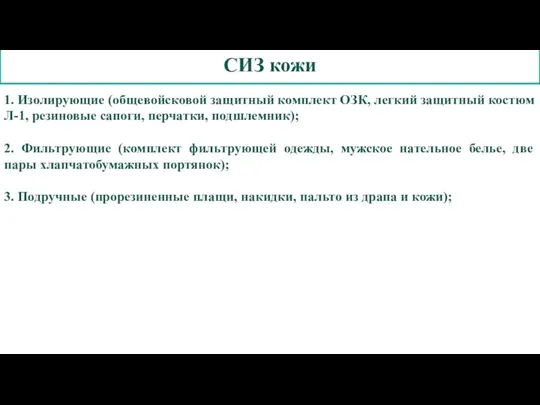 СИЗ кожи

1. Изолирующие (общевойсковой защитный комплект ОЗК, легкий защитный костюм Л-1, резиновые сапоги, перчатки, подшлемник);

2. Фильтрующие (комплект фильтрующей одежды, мужское нательное белье, две пары хлапчатобумажных портянок);

3. Подручные (прорезиненные плащи, накидки, пальто из драпа и кожи);